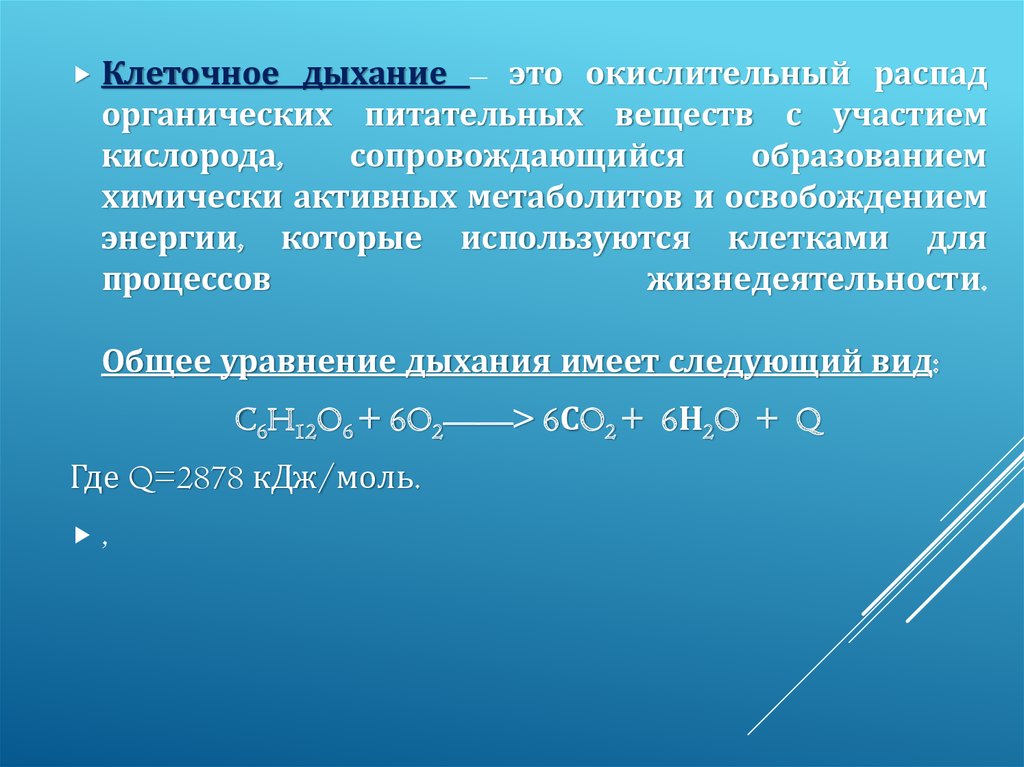 Клеточное дыхание – это окислительный распад органических питательных веществ с участием кислорода, сопровождающийся образованием химически активных метаболитов и освобождением энергии, которые используются клетками для процессов жизнедеятельности.

Общее уравнение дыхания имеет следующий вид:

$C_6H_{12}O_6 + 6O_2 \longrightarrow 6CO_2 + 6H_2O + Q$

Где Q=2878 кДж/моль.

,